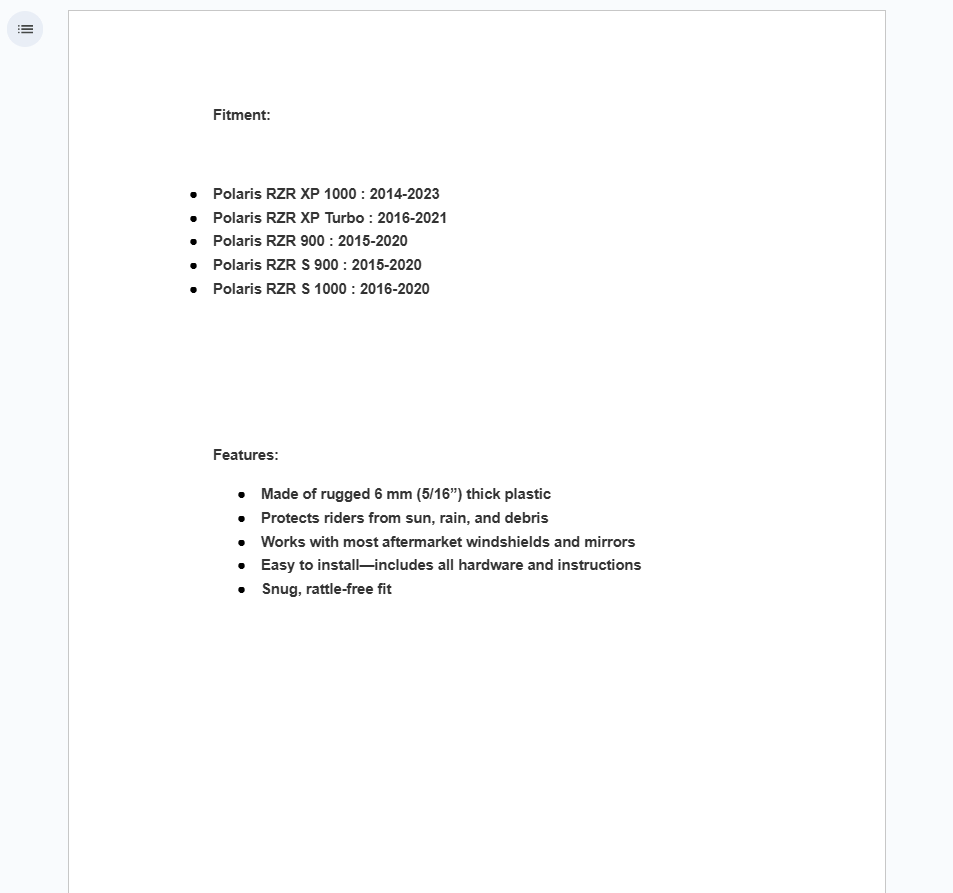 Fitment:

- Polaris RZR XP 1000 : 2014-2023
- Polaris RZR XP Turbo : 2016-2021
- Polaris RZR 900 : 2015-2020
- Polaris RZR S 900 : 2015-2020
- Polaris RZR S 1000 : 2016-2020

Features:

- Made of rugged 6 mm (5/16”) thick plastic
- Protects riders from sun, rain, and debris
- Works with most aftermarket windshields and mirrors
- Easy to install—includes all hardware and instructions
- Snug, rattle-free fit